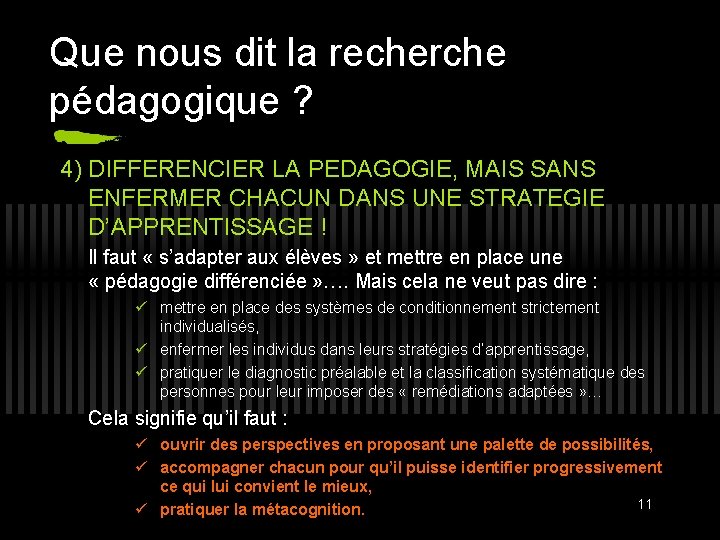 Que nous dit la recherche pédagogique ?

4) DIFFERENCIER LA PEDAGOGIE, MAIS SANS ENFERMER CHACUN DANS UNE STRATEGIE D'APPRENTISSAGE !

Il faut « s'adapter aux élèves » et mettre en place une « pédagogie différenciée »…. Mais cela ne veut pas dire :

✓ mettre en place des systèmes de conditionnement strictement individualisés,
✓ enfermer les individus dans leurs stratégies d'apprentissage,
✓ pratiquer le diagnostic préalable et la classification systématique des personnes pour leur imposer des « remédiations adaptées »…

Cela signifie qu'il faut :

✓ ouvrir des perspectives en proposant une palette de possibilités,
✓ accompagner chacun pour qu'il puisse identifier progressivement ce qui lui convient le mieux,
✓ pratiquer la métacognition.

11